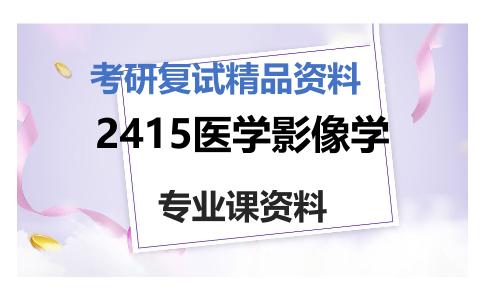 考研复试精品资料

2415医学影像学

专业课资料